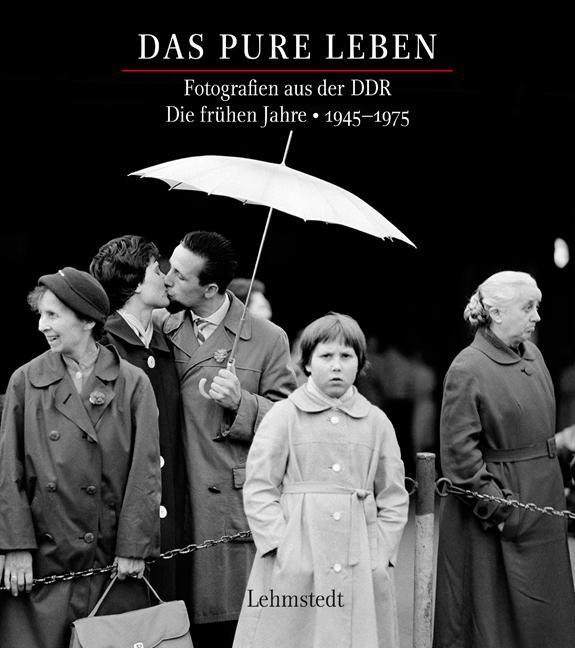 DAS PURE LEBEN

Fotografien aus der DDR
Die frühen Jahre • 1945–1975

Lehmstedt